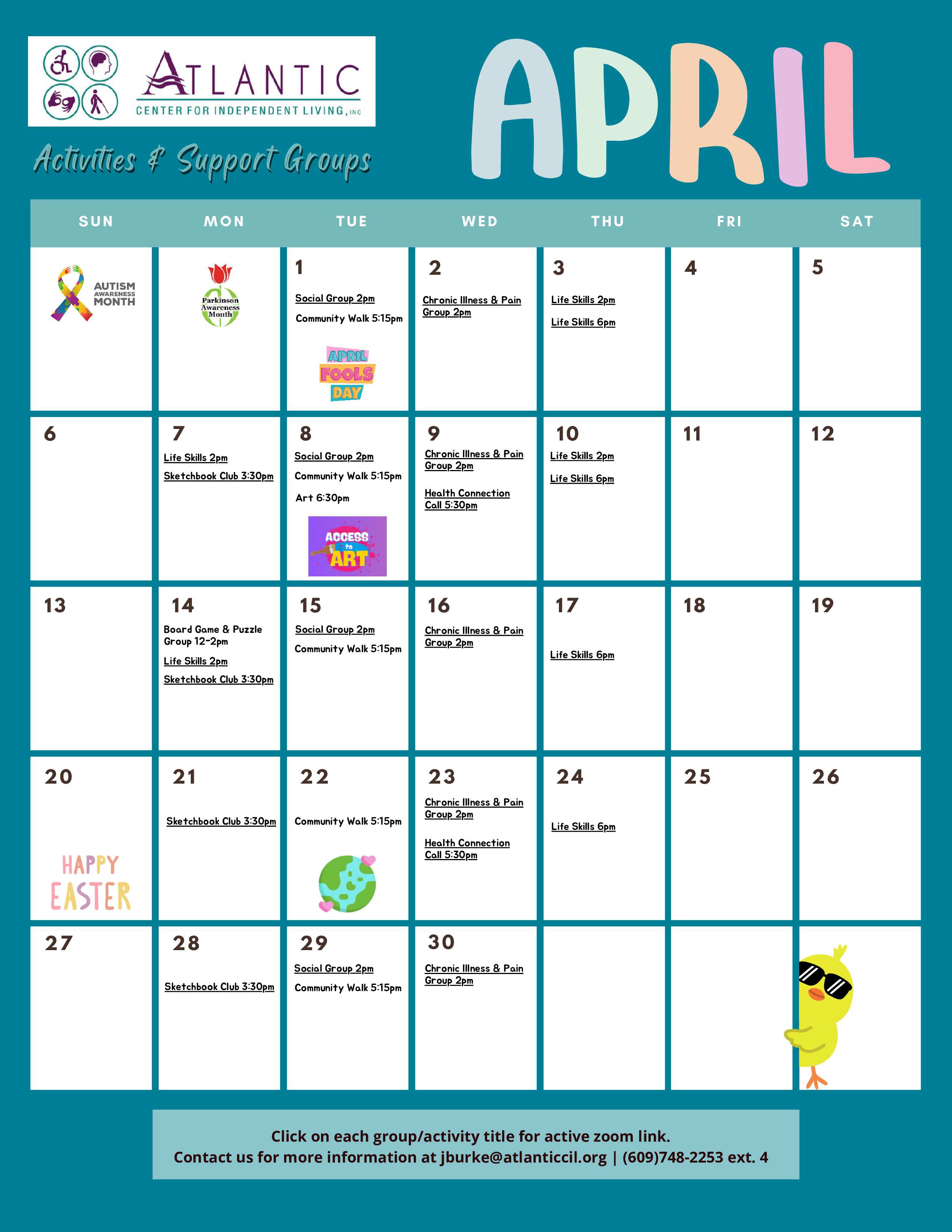 ATLANTIC
CENTER FOR INDEPENDENT LIVING, INC

Activities & Support Groups

APRIL

| SUN | MON | TUE | WED | THU | FRI | SAT |
|---|---|---|---|---|---|---|
| AUTISM AWARENESS MONTH | Parkinson Awareness Month | 1 Social Group 2pm Community Walk 5:15pm APRIL FOOLS DAY | 2 Chronic Illness & Pain Group 2pm | 3 Life Skills 2pm Life Skills 6pm | 4 | 5 |
| 6 | 7 Life Skills 2pm Sketchbook Club 3:30pm | 8 Social Group 2pm Community Walk 5:15pm Art 6:30pm ACCESS to ART | 9 Chronic Illness & Pain Group 2pm Health Connection Call 5:30pm | 10 Life Skills 2pm Life Skills 6pm | 11 | 12 |
| 13 | 14 Board Game & Puzzle Group 12-2pm Life Skills 2pm Sketchbook Club 3:30pm | 15 Social Group 2pm Community Walk 5:15pm | 16 Chronic Illness & Pain Group 2pm | 17 Life Skills 6pm | 18 | 19 |
| 20 HAPPY EASTER | 21 Sketchbook Club 3:30pm | 22 Community Walk 5:15pm | 23 Chronic Illness & Pain Group 2pm Health Connection Call 5:30pm | 24 Life Skills 6pm | 25 | 26 |
| 27 | 28 Sketchbook Club 3:30pm | 29 Social Group 2pm Community Walk 5:15pm | 30 Chronic Illness & Pain Group 2pm | | | |

Click on each group/activity title for active zoom link.
Contact us for more information at jburke@atlanticcil.org | (609)748-2253 ext. 4